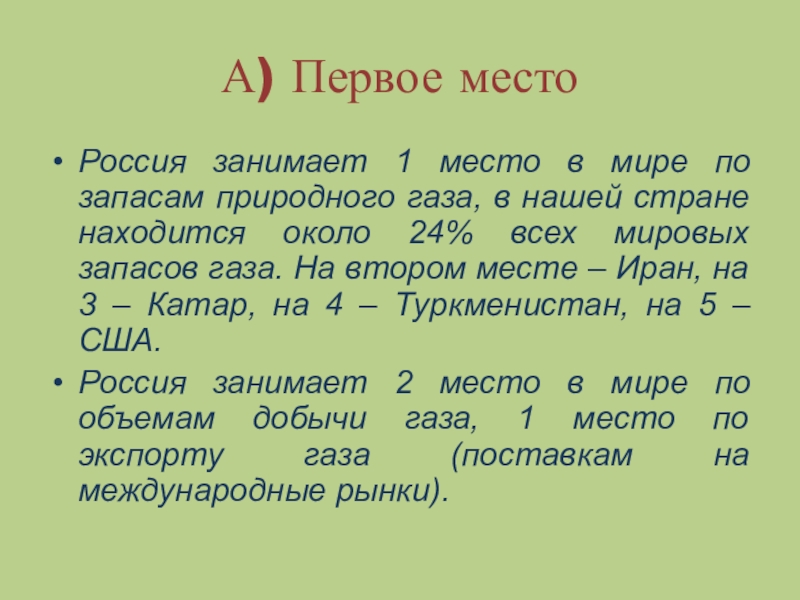 А) Первое место

• Россия занимает 1 место в мире по запасам природного газа, в нашей стране находится около 24% всех мировых запасов газа. На втором месте – Иран, на 3 – Катар, на 4 – Туркменистан, на 5 – США.
• Россия занимает 2 место в мире по объемам добычи газа, 1 место по экспорту газа (поставкам на международные рынки).